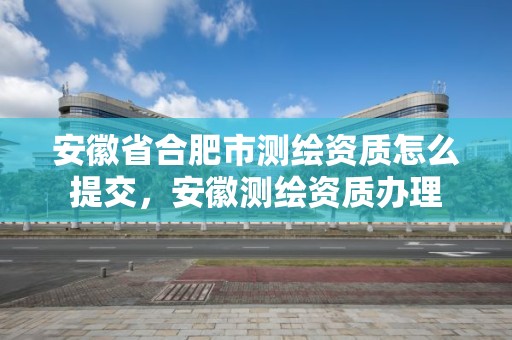 安徽省合肥市测绘资质怎么提交，安徽测绘资质办理